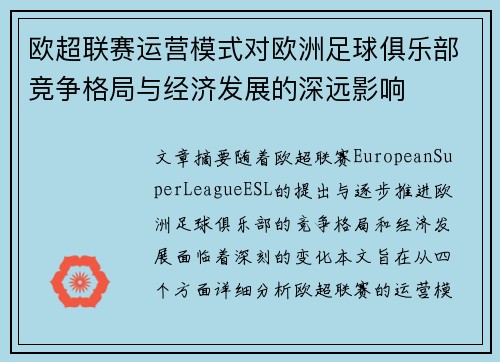 欧超联赛运营模式对欧洲足球俱乐部竞争格局与经济发展的深远影响

文章摘要随着欧超联赛EuropeanSuperLeagueESL的提出与逐步推进欧洲足球俱乐部的竞争格局和经济发展面临着深刻的变化本文旨在从四个方面详细分析欧超联赛的运营模